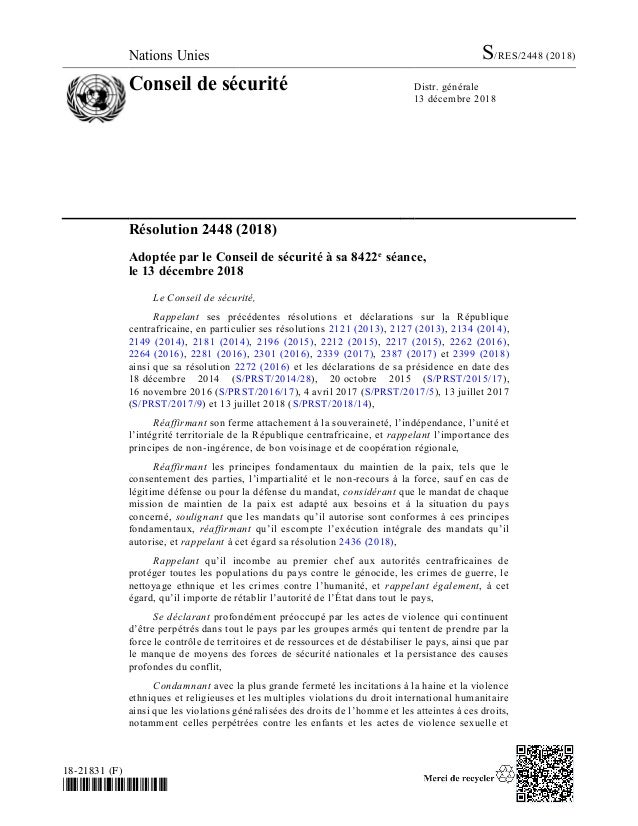 Nations Unies

S/RES/2448 (2018)

Conseil de sécurité

Distr. générale
13 décembre 2018

Résolution 2448 (2018)

Adoptée par le Conseil de sécurité à sa 8422$^e$ séance, le 13 décembre 2018

Le Conseil de sécurité,

Rappelant ses précédentes résolutions et déclarations sur la République centrafricaine, en particulier ses résolutions 2121 (2013), 2127 (2013), 2134 (2014), 2149 (2014), 2181 (2014), 2196 (2015), 2212 (2015), 2217 (2015), 2262 (2016), 2264 (2016), 2281 (2016), 2301 (2016), 2339 (2017), 2387 (2017) et 2399 (2018) ainsi que sa résolution 2272 (2016) et les déclarations de sa présidence en date des 18 décembre 2014 (S/PRST/2014/28), 20 octobre 2015 (S/PRST/2015/17), 16 novembre 2016 (S/PRST/2016/17), 4 avril 2017 (S/PRST/2017/5), 13 juillet 2017 (S/PRST/2017/9) et 13 juillet 2018 (S/PRST/2018/14),

Réaffirmant son ferme attachement à la souveraineté, l'indépendance, l'unité et l'intégrité territoriale de la République centrafricaine, et rappelant l'importance des principes de non-ingérence, de bon voisinage et de coopération régionale,

Réaffirmant les principes fondamentaux du maintien de la paix, tels que le consentement des parties, l'impartialité et le non-recours à la force, sauf en cas de légitime défense ou pour la défense du mandat, considérant que le mandat de chaque mission de maintien de la paix est adapté aux besoins et à la situation du pays concerné, soulignant que les mandats qu'il autorise sont conformes à ces principes fondamentaux, réaffirmant qu'il escompte l'exécution intégrale des mandats qu'il autorise, et rappelant à cet égard sa résolution 2436 (2018),

Rappelant qu'il incombe au premier chef aux autorités centrafricaines de protéger toutes les populations du pays contre le génocide, les crimes de guerre, le nettoyage ethnique et les crimes contre l'humanité, et rappelant également, à cet égard, qu'il importe de rétablir l'autorité de l'État dans tout le pays,

Se déclarant profondément préoccupé par les actes de violence qui continuent d'être perpétrés dans tout le pays par les groupes armés qui tentent de prendre par la force le contrôle de territoires et de ressources et de déstabiliser le pays, ainsi que par le manque de moyens des forces de sécurité nationales et la persistance des causes profondes du conflit,

Condamnant avec la plus grande fermeté les incitations à la haine et la violence ethniques et religieuses et les multiples violations du droit international humanitaire ainsi que les violations généralisées des droits de l'homme et les atteintes à ces droits, notamment celles perpétrées contre les enfants et les actes de violence sexuelle et

18-21831 (F)

Merci de recycler